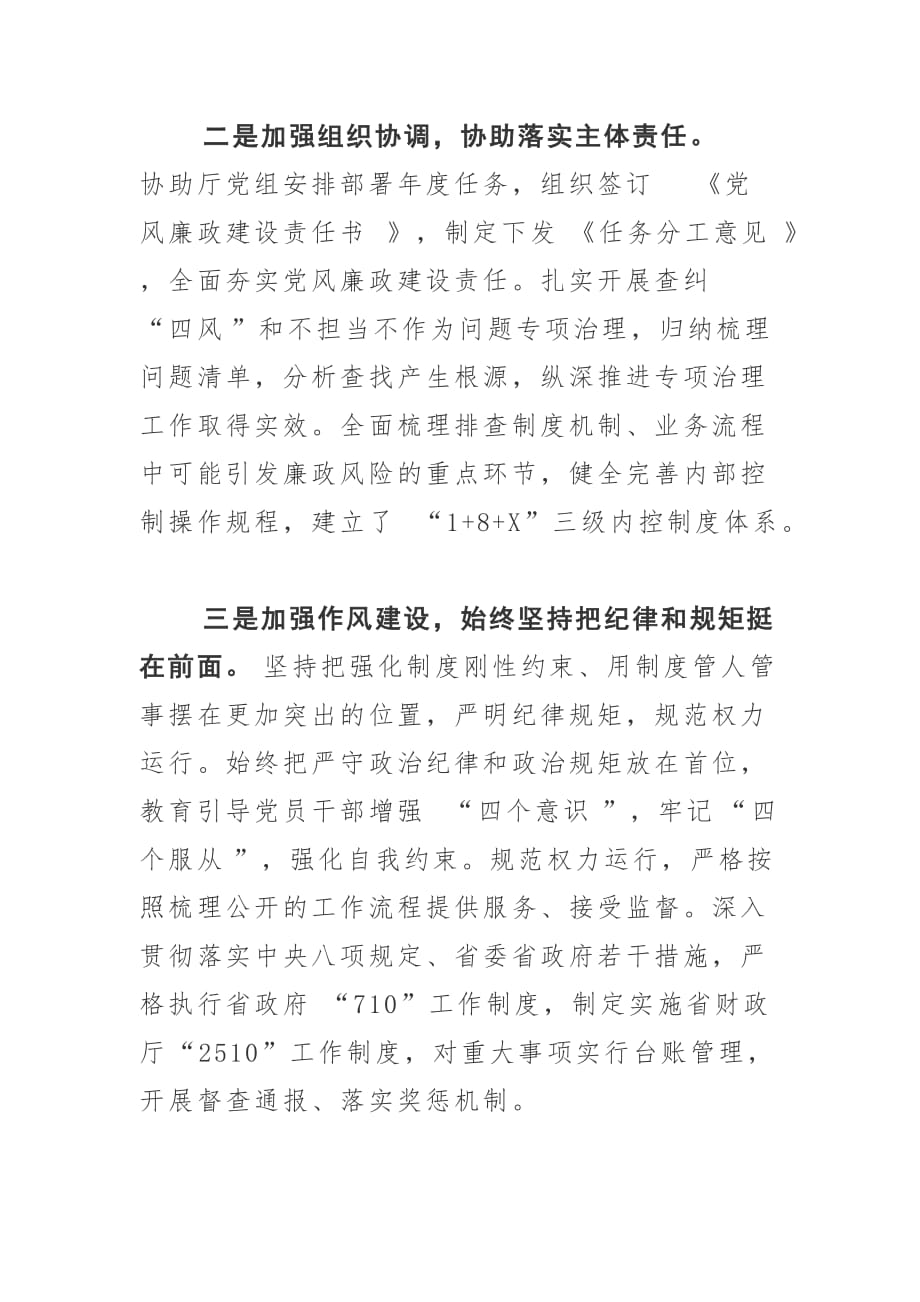 二是加强组织协调，协助落实主体责任。协助厅党组安排部署年度任务，组织签订《党风廉政建设责任书》，制定下发《任务分工意见》，全面夯实党风廉政建设责任。扎实开展查纠“四风”和不担当不作为问题专项治理，归纳梳理问题清单，分析查找产生根源，纵深推进专项治理工作取得实效。全面梳理排查制度机制、业务流程中可能引发廉政风险的重点环节，健全完善内部控制操作规程，建立了“1+8+X”三级内控制度体系。

三是加强作风建设，始终坚持把纪律和规矩挺在前面。坚持把强化制度刚性约束、用制度管人管事摆在更加突出的位置，严明纪律规矩，规范权力运行。始终把严守政治纪律和政治规矩放在首位，教育引导党员干部增强“四个意识”，牢记“四个服从”，强化自我约束。规范权力运行，严格按照梳理公开的工作流程提供服务、接受监督。深入贯彻落实中央八项规定、省委省政府若干措施，严格执行省政府“710”工作制度，制定实施省财政厅“2510”工作制度，对重大事项实行台账管理，开展督查通报、落实奖惩机制。